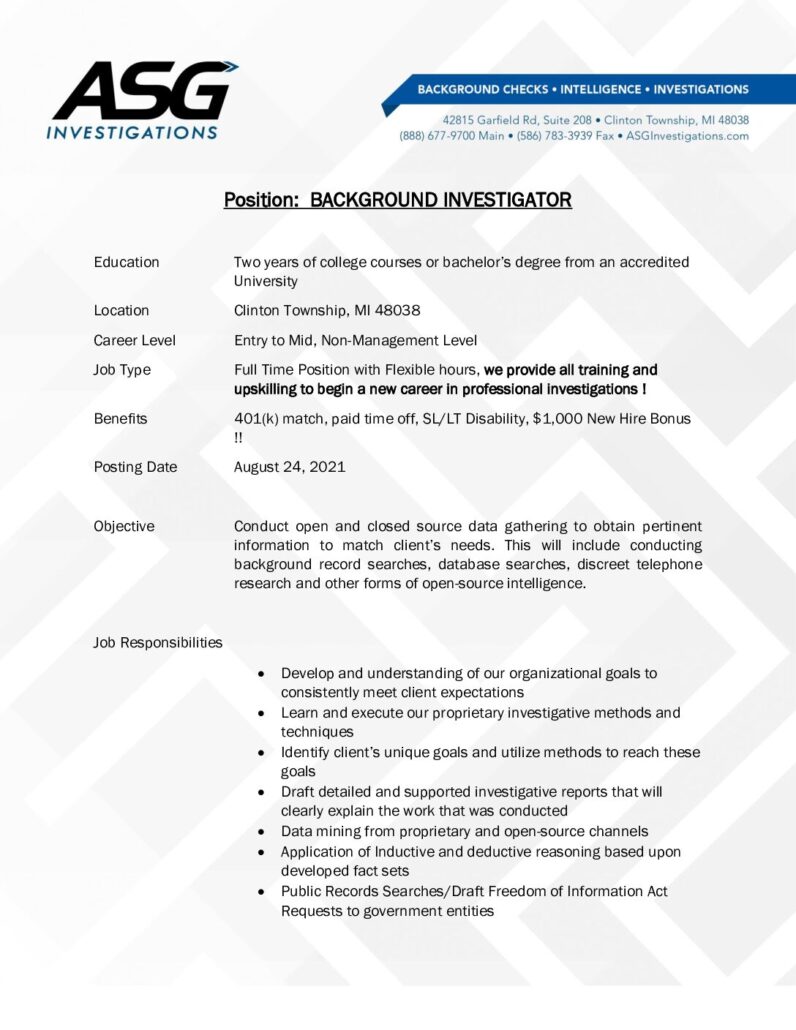 ASG
INVESTIGATIONS

BACKGROUND CHECKS • INTELLIGENCE • INVESTIGATIONS

42815 Garfield Rd, Suite 208 • Clinton Township, MI 48038
(888) 677-9700 Main • (586) 783-3939 Fax • ASGInvestigations.com

Position: BACKGROUND INVESTIGATOR

Education
Two years of college courses or bachelor's degree from an accredited University

Location
Clinton Township, MI 48038

Career Level
Entry to Mid, Non-Management Level

Job Type
Full Time Position with Flexible hours, we provide all training and upskilling to begin a new career in professional investigations !

Benefits
401(k) match, paid time off, SL/LT Disability, $1,000 New Hire Bonus !!

Posting Date
August 24, 2021

Objective
Conduct open and closed source data gathering to obtain pertinent information to match client's needs. This will include conducting background record searches, database searches, discreet telephone research and other forms of open-source intelligence.

Job Responsibilities

• Develop and understanding of our organizational goals to consistently meet client expectations
• Learn and execute our proprietary investigative methods and techniques
• Identify client's unique goals and utilize methods to reach these goals
• Draft detailed and supported investigative reports that will clearly explain the work that was conducted
• Data mining from proprietary and open-source channels
• Application of Inductive and deductive reasoning based upon developed fact sets
• Public Records Searches/Draft Freedom of Information Act Requests to government entities